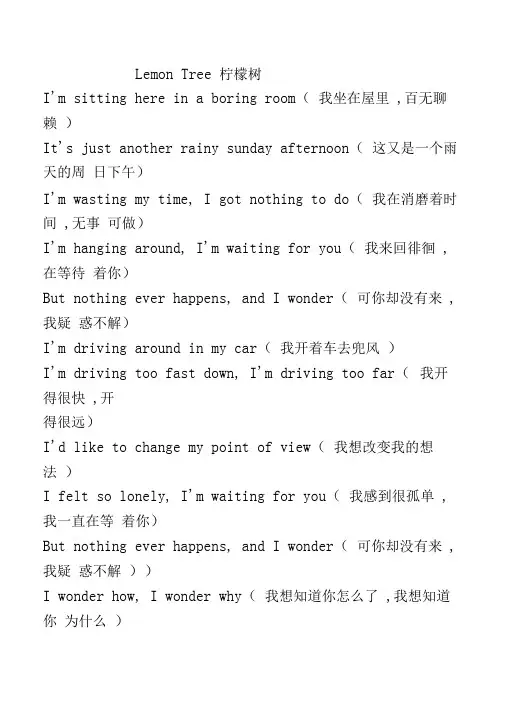 Lemon Tree 柠檬树
I'm sitting here in a boring room（ 我坐在屋里 ,百无聊赖 ）
It's just another rainy sunday afternoon（ 这又是一个雨天的周 日下午）
I'm wasting my time, I got nothing to do（ 我在消磨着时间 ,无事 可做）
I'm hanging around, I'm waiting for you（ 我来回徘徊 ,在等待 着你）
But nothing ever happens, and I wonder（ 可你却没有来 ,我疑 惑不解）
I'm driving around in my car（ 我开着车去兜风 ）
I'm driving too fast down, I'm driving too far（ 我开得很快 ,开
得很远）
I'd like to change my point of view（ 我想改变我的想法 ）
I felt so lonely, I'm waiting for you（ 我感到很孤单 ,我一直在等 着你）
But nothing ever happens, and I wonder（ 可你却没有来 ,我疑 惑不解 ））
I wonder how, I wonder why（ 我想知道你怎么了 ,我想知道你 为什么 ）